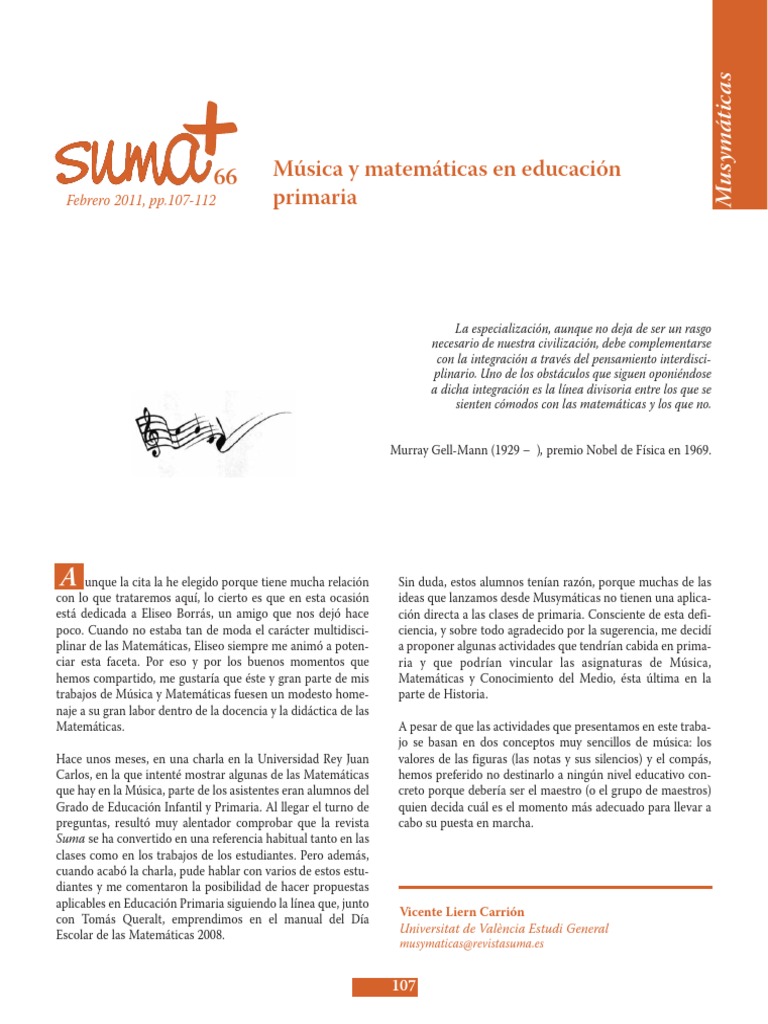 Musymáticas

suma+ 66

Febrero 2011, pp.107-112

Música y matemáticas en educación primaria

La especialización, aunque no deja de ser un rasgo necesario de nuestra civilización, debe complementarse con la integración a través del pensamiento interdisciplinario. Uno de los obstáculos que siguen oponiéndose a dicha integración es la línea divisoria entre los que se sienten cómodos con las matemáticas y los que no.

Murray Gell-Mann (1929 – ), premio Nobel de Física en 1969.

Aunque la cita la he elegido porque tiene mucha relación con lo que trataremos aquí, lo cierto es que en esta ocasión está dedicada a Eliseo Borrás, un amigo que nos dejó hace poco. Cuando no estaba tan de moda el carácter multidisciplinar de las Matemáticas, Eliseo siempre me animó a potenciar esta faceta. Por eso y por los buenos momentos que hemos compartido, me gustaría que éste y gran parte de mis trabajos de Música y Matemáticas fuesen un modesto homenaje a su gran labor dentro de la docencia y la didáctica de las Matemáticas.

Hace unos meses, en una charla en la Universidad Rey Juan Carlos, en la que intenté mostrar algunas de las Matemáticas que hay en la Música, parte de los asistentes eran alumnos del Grado de Educación Infantil y Primaria. Al llegar el turno de preguntas, resultó muy alentador comprobar que la revista Suma se ha convertido en una referencia habitual tanto en las clases como en los trabajos de los estudiantes. Pero además, cuando acabó la charla, pude hablar con varios de estos estudiantes y me comentaron la posibilidad de hacer propuestas aplicables en Educación Primaria siguiendo la línea que, junto con Tomás Queralt, emprendimos en el manual del Día Escolar de las Matemáticas 2008.

Sin duda, estos alumnos tenían razón, porque muchas de las ideas que lanzamos desde Musymáticas no tienen una aplicación directa a las clases de primaria. Consciente de esta deficiencia, y sobre todo agradecido por la sugerencia, me decidí a proponer algunas actividades que tendrían cabida en primaria y que podrían vincular las asignaturas de Música, Matemáticas y Conocimiento del Medio, ésta última en la parte de Historia.

A pesar de que las actividades que presentamos en este trabajo se basan en dos conceptos muy sencillos de música: los valores de las figuras (las notas y sus silencios) y el compás, hemos preferido no destinarlo a ningún nivel educativo concreto porque debería ser el maestro (o el grupo de maestros) quien decida cuál es el momento más adecuado para llevar a cabo su puesta en marcha.

Vicente Liern Carrión
Universitat de València Estudi General
musymaticas@revistasuma.es

107